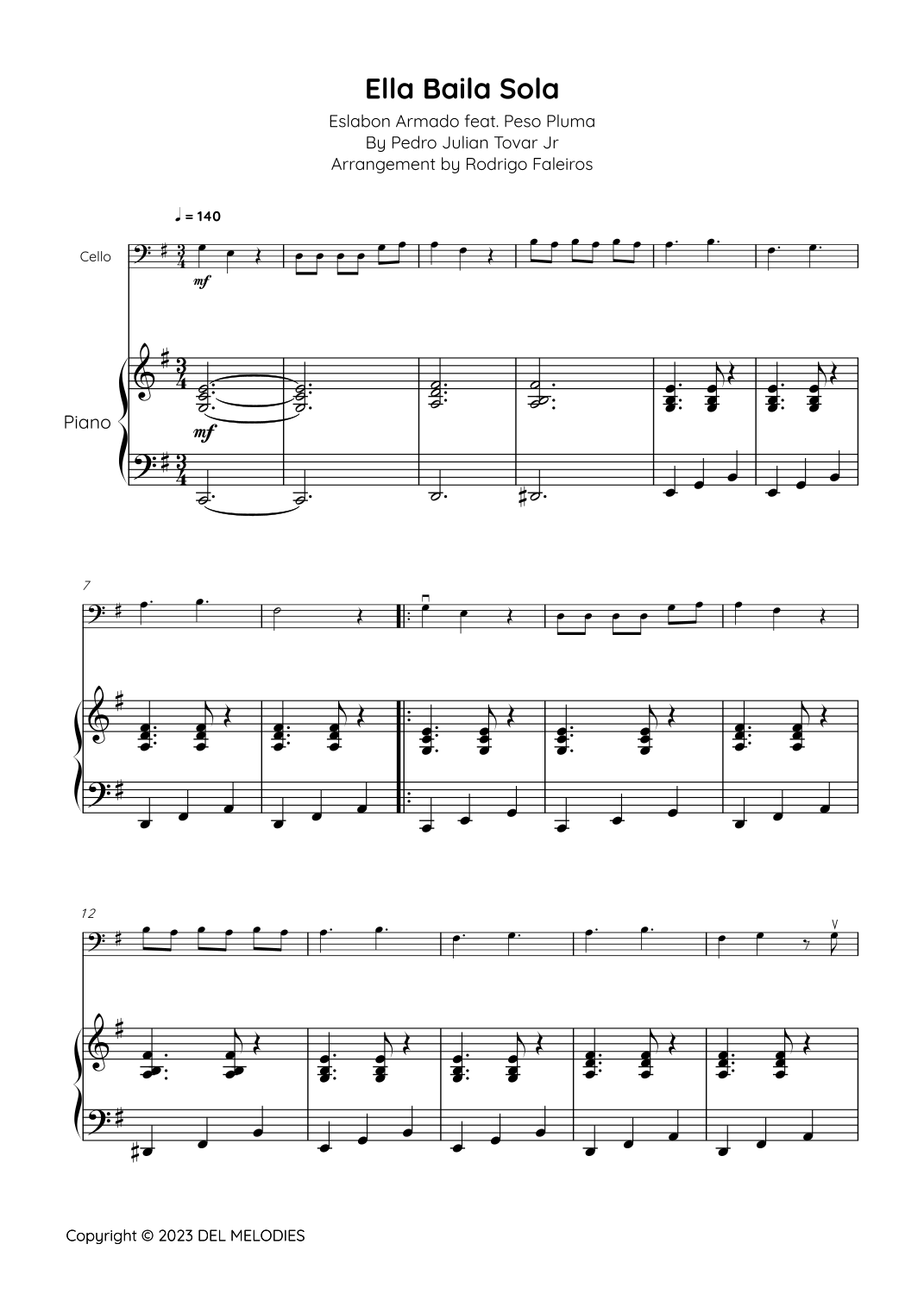 Ella Baila Sola

Eslabon Armado feat. Peso Pluma
By Pedro Julian Tovar Jr
Arrangement by Rodrigo Faleiros

♩ = 140

Cello

mf

Piano

mf

7

12

Copyright © 2023 DEL MELODIES